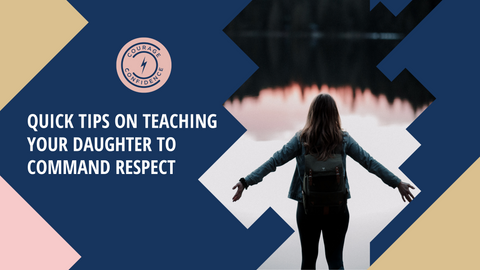 COURAGE
CONFIDENCE

QUICK TIPS ON TEACHING YOUR DAUGHTER TO COMMAND RESPECT